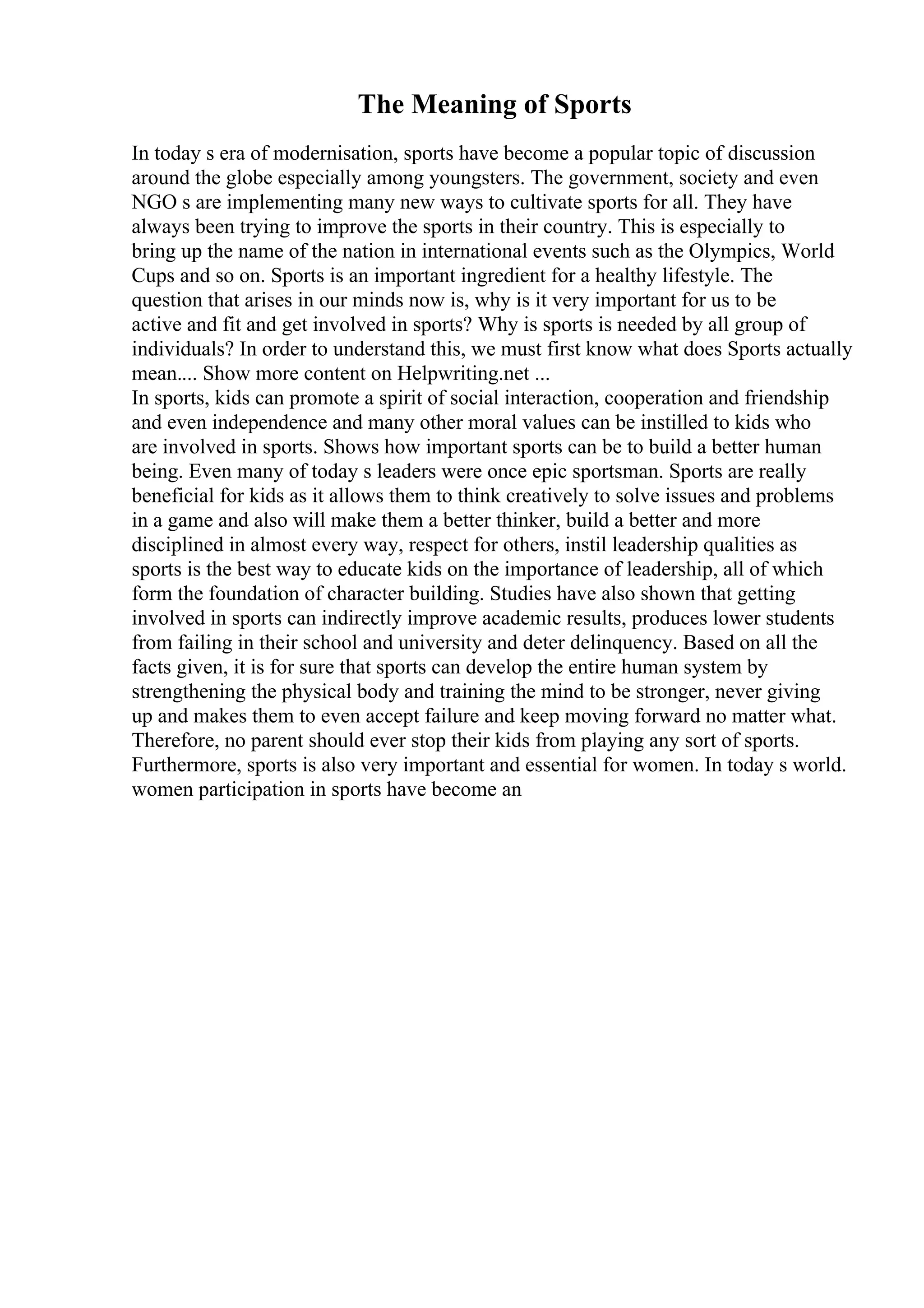 The Meaning of Sports

In today s era of modernisation, sports have become a popular topic of discussion around the globe especially among youngsters. The government, society and even NGO s are implementing many new ways to cultivate sports for all. They have always been trying to improve the sports in their country. This is especially to bring up the name of the nation in international events such as the Olympics, World Cups and so on. Sports is an important ingredient for a healthy lifestyle. The question that arises in our minds now is, why is it very important for us to be active and fit and get involved in sports? Why is sports is needed by all group of individuals? In order to understand this, we must first know what does Sports actually mean.... Show more content on Helpwriting.net ...
In sports, kids can promote a spirit of social interaction, cooperation and friendship and even independence and many other moral values can be instilled to kids who are involved in sports. Shows how important sports can be to build a better human being. Even many of today s leaders were once epic sportsman. Sports are really beneficial for kids as it allows them to think creatively to solve issues and problems in a game and also will make them a better thinker, build a better and more disciplined in almost every way, respect for others, instil leadership qualities as sports is the best way to educate kids on the importance of leadership, all of which form the foundation of character building. Studies have also shown that getting involved in sports can indirectly improve academic results, produces lower students from failing in their school and university and deter delinquency. Based on all the facts given, it is for sure that sports can develop the entire human system by strengthening the physical body and training the mind to be stronger, never giving up and makes them to even accept failure and keep moving forward no matter what. Therefore, no parent should ever stop their kids from playing any sort of sports. Furthermore, sports is also very important and essential for women. In today s world. women participation in sports have become an